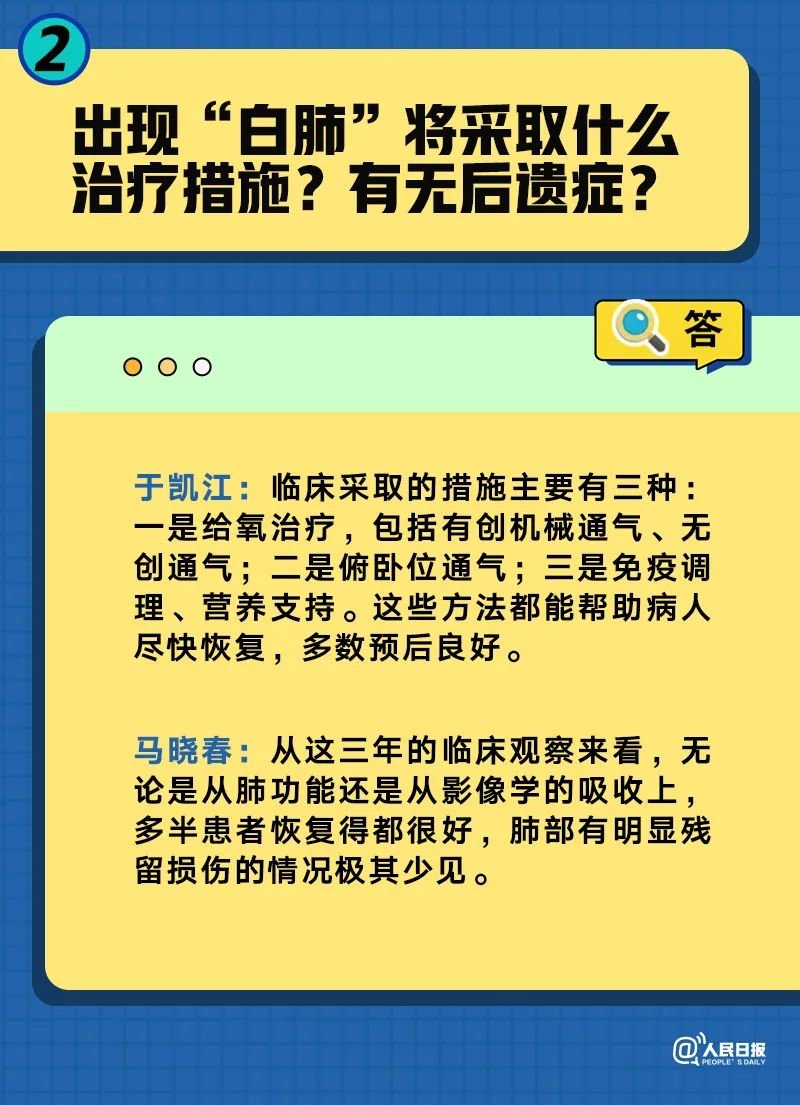 2

出现“白肺”将采取什么治疗措施？有无后遗症？

答

于凯江：临床采取的措施主要有三种：一是给氧治疗，包括有创机械通气、无创通气；二是俯卧位通气；三是免疫调理、营养支持。这些方法都能帮助病人尽快恢复，多数预后良好。

马晓春：从这三年的临床观察来看，无论是从肺功能还是从影像学的吸收上，多半患者恢复得都很好，肺部有明显残留损伤的情况极其少见。

@人民日报
PEOPLE'S DAILY